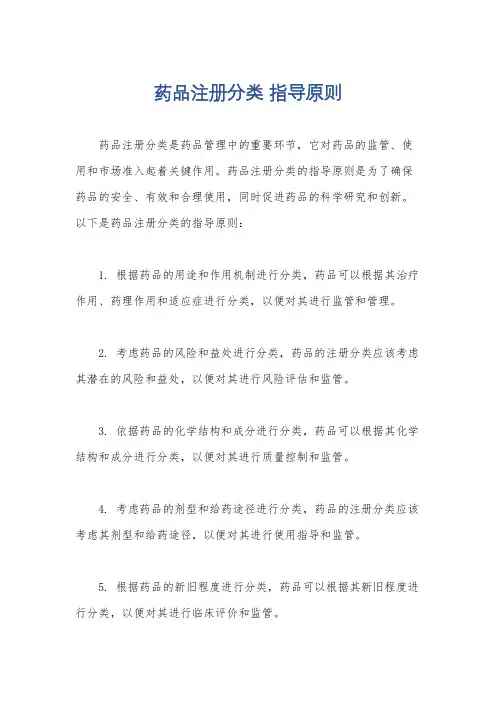 药品注册分类 指导原则

药品注册分类是药品管理中的重要环节，它对药品的监管、使用和市场准入起着关键作用。药品注册分类的指导原则是为了确保药品的安全、有效和合理使用，同时促进药品的科学研究和创新。以下是药品注册分类的指导原则：

1. 根据药品的用途和作用机制进行分类，药品可以根据其治疗作用、药理作用和适应症进行分类，以便对其进行监管和管理。

2. 考虑药品的风险和益处进行分类，药品的注册分类应该考虑其潜在的风险和益处，以便对其进行风险评估和监管。

3. 依据药品的化学结构和成分进行分类，药品可以根据其化学结构和成分进行分类，以便对其进行质量控制和监管。

4. 考虑药品的剂型和给药途径进行分类，药品的注册分类应该考虑其剂型和给药途径，以便对其进行使用指导和监管。

5. 根据药品的新旧程度进行分类，药品可以根据其新旧程度进行分类，以便对其进行临床评价和监管。